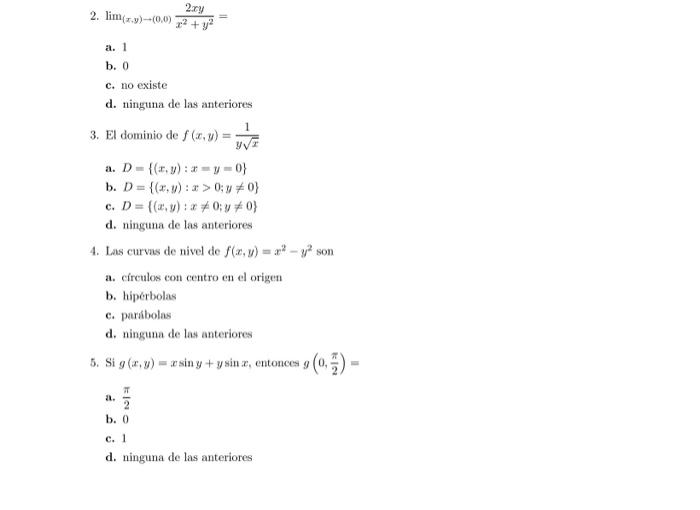 2. $\lim_{(x,y)\to(0,0)} \frac{2xy}{x^2+y^2} =$

a. 1
b. 0
c. no existe
d. ninguna de las anteriores

3. El dominio de $f(x,y) = \frac{1}{y\sqrt{x}}$

a. $D = \{(x,y) : x = y = 0\}$
b. $D = \{(x,y) : x > 0; y \neq 0\}$
c. $D = \{(x,y) : x \neq 0; y \neq 0\}$
d. ninguna de las anteriores

4. Las curvas de nivel de $f(x,y) = x^2 - y^2$ son

a. círculos con centro en el origen
b. hipérbolas
c. parábolas
d. ninguna de las anteriores

5. Si $g(x,y) = x\sin y + y\sin x$, entonces $g\left(0, \frac{\pi}{2}\right) =$

a. $\frac{\pi}{2}$
b. 0
c. 1
d. ninguna de las anteriores